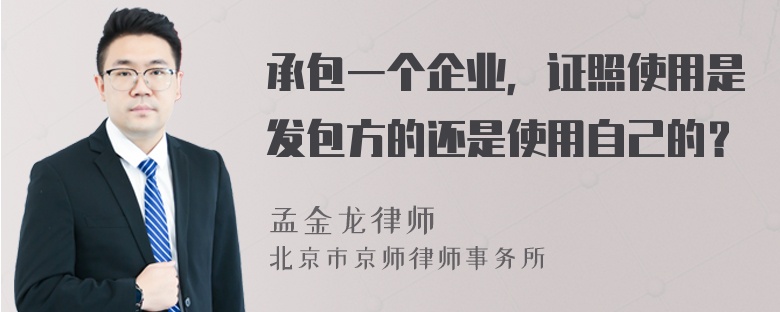 承包一个企业，证照使用是发包方的还是使用自己的？

孟金龙律师
北京市京师律师事务所